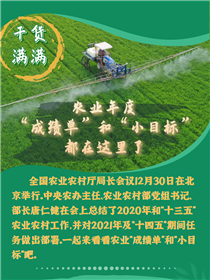 干货满满

农业年度
“成绩单”和“小目标”
都在这里了

全国农业农村厅局长会议12月30日在北京举行，中央农办主任、农业农村部党组书记、部长唐仁健在会上总结了2020年和“十三五”农业农村工作，并对2021年及“十四五”期间任务做出部署。一起来看看农业“成绩单”和“小目标”吧。